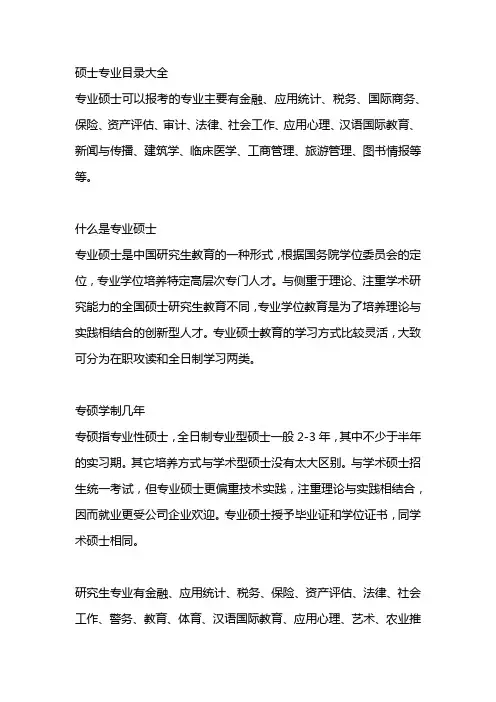 硕士专业目录大全

专业硕士可以报考的专业主要有金融、应用统计、税务、国际商务、保险、资产评估、审计、法律、社会工作、应用心理、汉语国际教育、新闻与传播、建筑学、临床医学、工商管理、旅游管理、图书情报等等。

什么是专业硕士

专业硕士是中国研究生教育的一种形式，根据国务院学位委员会的定位，专业学位培养特定高层次专门人才。与侧重于理论、注重学术研究能力的全国硕士研究生教育不同，专业学位教育是为了培养理论与实践相结合的创新型人才。专业硕士教育的学习方式比较灵活，大致可分为在职攻读和全日制学习两类。

专硕学制几年

专硕指专业性硕士，全日制专业型硕士一般 2-3 年，其中不少于半年的实习期。其它培养方式与学术型硕士没有太大区别。与学术硕士招生统一考试，但专业硕士更偏重技术实践，注重理论与实践相结合，因而就业更受公司企业欢迎。专业硕士授予毕业证和学位证书，同学术硕士相同。

研究生专业有金融、应用统计、税务、保险、资产评估、法律、社会工作、警务、教育、体育、汉语国际教育、应用心理、艺术、农业推